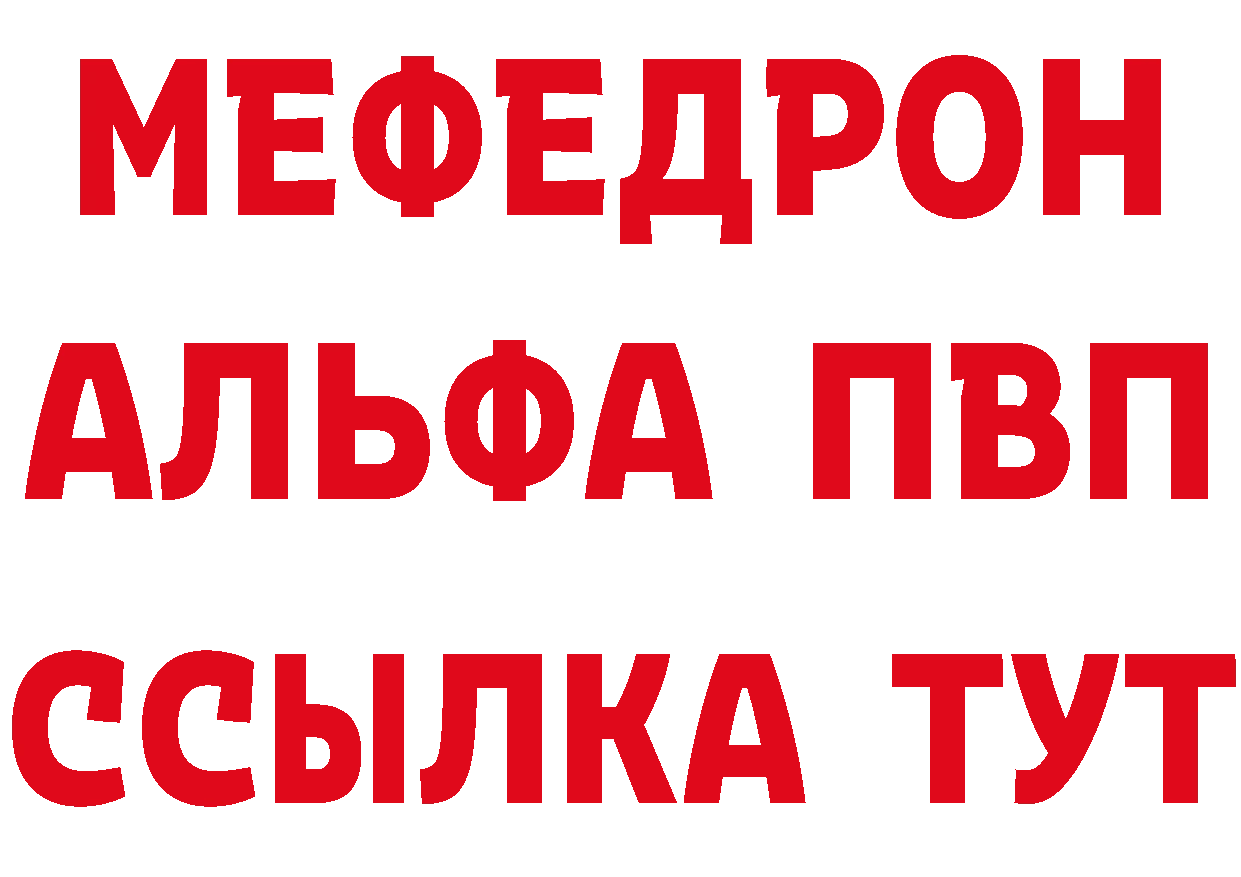 МЕФЕДРОН
АЛЬФА ПВП
ССЫЛКА ТУТ